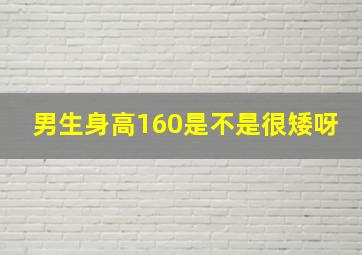 男生身高160是不是很矮呀